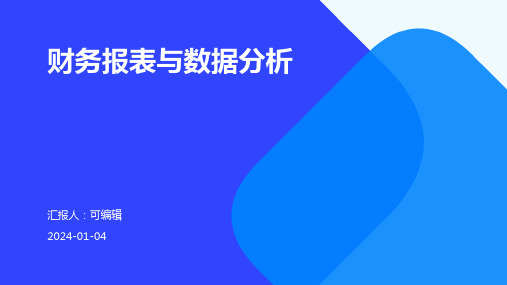 财务报表与数据分析

汇报人：可编辑

2024-01-04